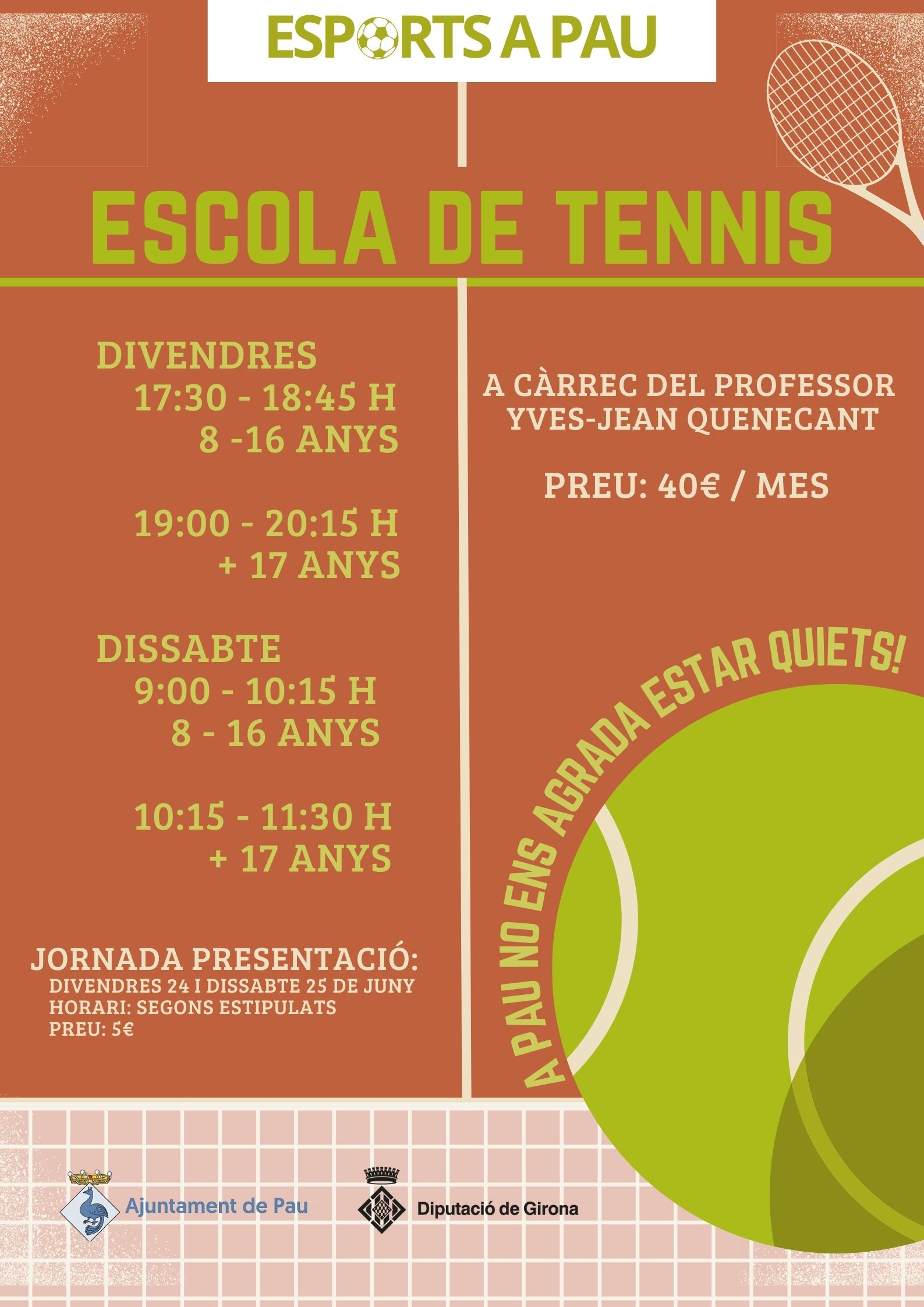 ESPORTS A PAU

ESCOLA DE TENNIS

DIVENDRES
17:30 - 18:45 H
8 -16 ANYS

19:00 - 20:15 H
+ 17 ANYS

DISSABTE
9:00 - 10:15 H
8 - 16 ANYS

10:15 - 11:30 H
+ 17 ANYS

JORNADA PRESENTACIÓ:
DIVENDRES 24 I DISSABTE 25 DE JUNY
HORARI: SEGONS ESTIPULATS
PREU: 5€

A CÀRREC DEL PROFESSOR
YVES-JEAN QUENECANT

PREU: 40€ / MES

A PAU NO ENS AGRADA ESTAR QUIETS!

Ajuntament de Pau

Diputació de Girona